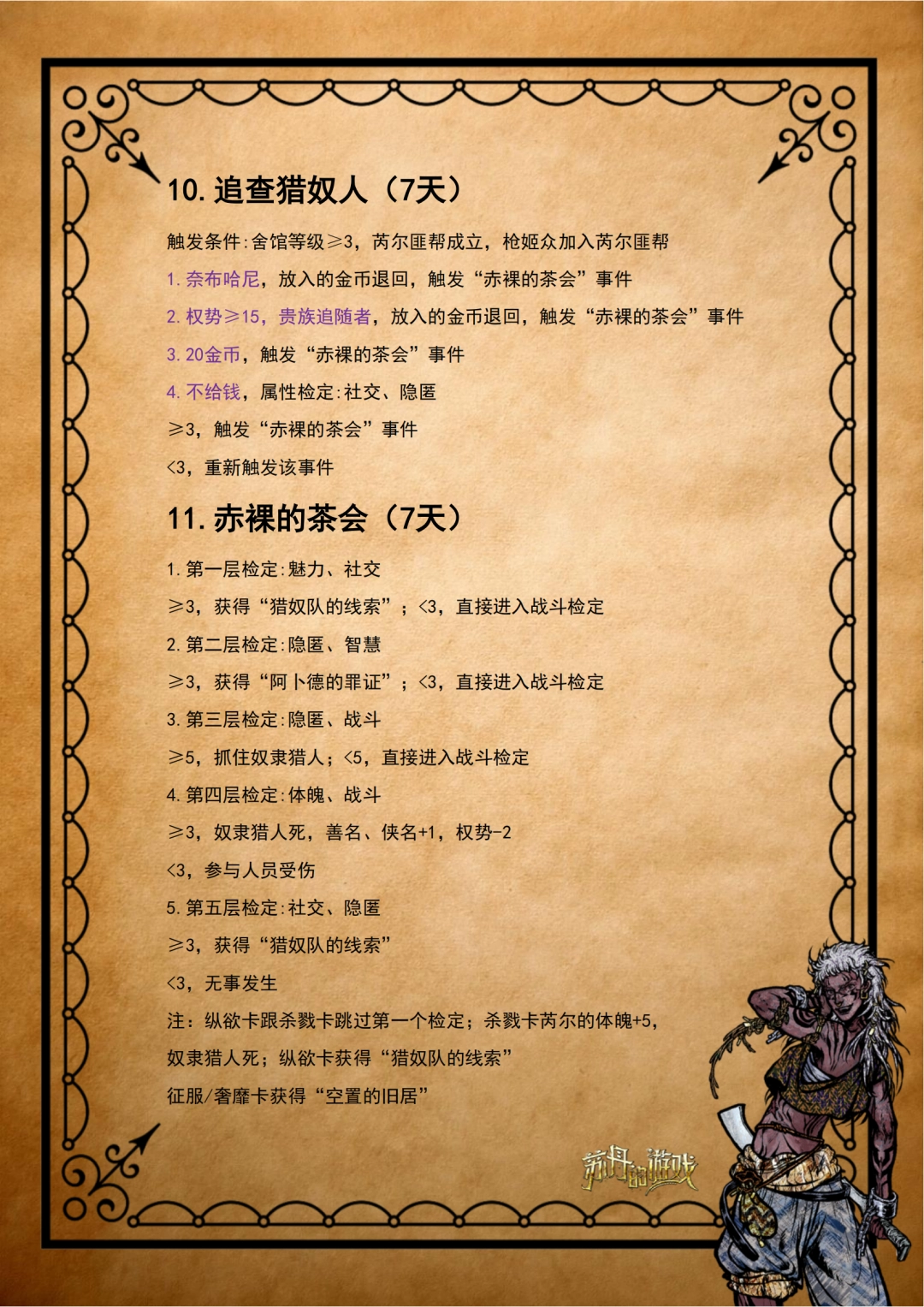 10. 追查猎奴人（7天）

触发条件：舍馆等级≥3，芮尔匪帮成立，枪姬众加入芮尔匪帮

1. 奈布哈尼，放入的金币退回，触发“赤裸的茶会”事件

2. 权势≥15，贵族追随者，放入的金币退回，触发“赤裸的茶会”事件

3. 20金币，触发“赤裸的茶会”事件

4. 不给钱，属性检定：社交、隐匿

≥3，触发“赤裸的茶会”事件

<3，重新触发该事件

11. 赤裸的茶会（7天）

1. 第一层检定：魅力、社交

≥3，获得“猎奴队的线索”；<3，直接进入战斗检定

2. 第二层检定：隐匿、智慧

≥3，获得“阿卜德的罪证”；<3，直接进入战斗检定

3. 第三层检定：隐匿、战斗

≥5，抓住奴隶猎人；<5，直接进入战斗检定

4. 第四层检定：体魄、战斗

≥3，奴隶猎人死，善名、侠名+1，权势-2

<3，参与人员受伤

5. 第五层检定：社交、隐匿

≥3，获得“猎奴队的线索”

<3，无事发生

注：纵欲卡跟杀戮卡跳过第一个检定；杀戮卡芮尔的体魄+5，奴隶猎人死；纵欲卡获得“猎奴队的线索”

征服/奢靡卡获得“空置的旧居”

苏丹的游戏